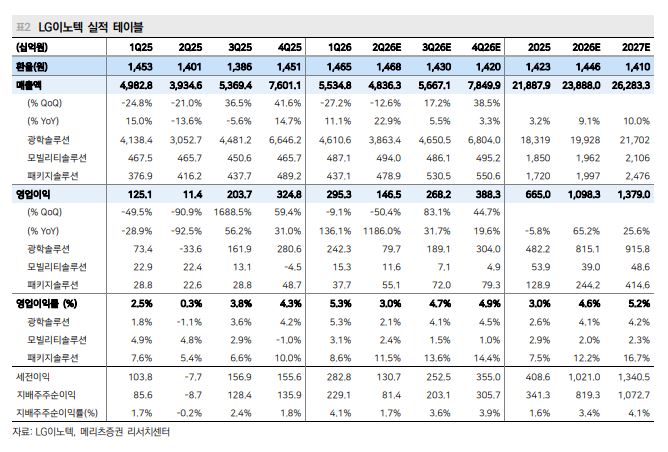 표2 LG이노텍 실적 테이블

| (십억원) | 1Q25 | 2Q25 | 3Q25 | 4Q25 | 1Q26 | 2Q26E | 3Q26E | 4Q26E | 2025 | 2026E | 2027E |
|---|---|---|---|---|---|---|---|---|---|---|---|
| 환율(원) | 1,453 | 1,401 | 1,386 | 1,451 | 1,465 | 1,468 | 1,430 | 1,420 | 1,423 | 1,446 | 1,410 |
| 매출액 | 4,982.8 | 3,934.6 | 5,369.4 | 7,601.1 | 5,534.8 | 4,836.3 | 5,667.1 | 7,849.9 | 21,887.9 | 23,888.0 | 26,283.3 |
| (% QoQ) | -24.8% | -21.0% | 36.5% | 41.6% | -27.2% | -12.6% | 17.2% | 38.5% | | | |
| (% YoY) | 15.0% | -13.6% | -5.6% | 14.7% | 11.1% | 22.9% | 5.5% | 3.3% | 3.2% | 9.1% | 10.0% |
| 광학솔루션 | 4,138.4 | 3,052.7 | 4,481.2 | 6,646.2 | 4,610.6 | 3,863.4 | 4,650.5 | 6,804.0 | 18,319 | 19,928 | 21,702 |
| 모빌리티솔루션 | 467.5 | 465.7 | 450.6 | 465.7 | 487.1 | 494.0 | 486.1 | 495.2 | 1,850 | 1,962 | 2,106 |
| 패키지솔루션 | 376.9 | 416.2 | 437.7 | 489.2 | 437.1 | 478.9 | 530.5 | 550.6 | 1,720 | 1,997 | 2,476 |
| 영업이익 | 125.1 | 11.4 | 203.7 | 324.8 | 295.3 | 146.5 | 268.2 | 388.3 | 665.0 | 1,098.3 | 1,379.0 |
| (% QoQ) | -49.5% | -90.9% | 1688.5% | 59.4% | -9.1% | -50.4% | 83.1% | 44.7% | | | |
| (% YoY) | -28.9% | -92.5% | 56.2% | 31.0% | 136.1% | 1186.0% | 31.7% | 19.6% | -5.8% | 65.2% | 25.6% |
| 광학솔루션 | 73.4 | -33.6 | 161.9 | 280.6 | 242.3 | 79.7 | 189.1 | 304.0 | 482.2 | 815.1 | 915.8 |
| 모빌리티솔루션 | 22.9 | 22.4 | 13.1 | -4.5 | 15.3 | 11.6 | 7.1 | 4.9 | 53.9 | 39.0 | 48.6 |
| 패키지솔루션 | 28.8 | 22.6 | 28.8 | 48.7 | 37.7 | 55.1 | 72.0 | 79.3 | 128.9 | 244.2 | 414.6 |
| 영업이익률 (%) | 2.5% | 0.3% | 3.8% | 4.3% | 5.3% | 3.0% | 4.7% | 4.9% | 3.0% | 4.6% | 5.2% |
| 광학솔루션 | 1.8% | -1.1% | 3.6% | 4.2% | 5.3% | 2.1% | 4.1% | 4.5% | 2.6% | 4.1% | 4.2% |
| 모빌리티솔루션 | 4.9% | 4.8% | 2.9% | -1.0% | 3.1% | 2.4% | 1.5% | 1.0% | 2.9% | 2.0% | 2.3% |
| 패키지솔루션 | 7.6% | 5.4% | 6.6% | 10.0% | 8.6% | 11.5% | 13.6% | 14.4% | 7.5% | 12.2% | 16.7% |
| 세전이익 | 103.8 | -7.7 | 156.9 | 155.6 | 282.8 | 130.7 | 252.5 | 355.0 | 408.6 | 1,021.0 | 1,340.5 |
| 지배주주순이익 | 85.6 | -8.7 | 128.4 | 135.9 | 229.1 | 81.4 | 203.1 | 305.7 | 341.3 | 819.3 | 1,072.7 |
| 지배주주순이익률(%) | 1.7% | -0.2% | 2.4% | 1.8% | 4.1% | 1.7% | 3.6% | 3.9% | 1.6% | 3.4% | 4.1% |

자료: LG이노텍, 메리츠증권 리서치센터